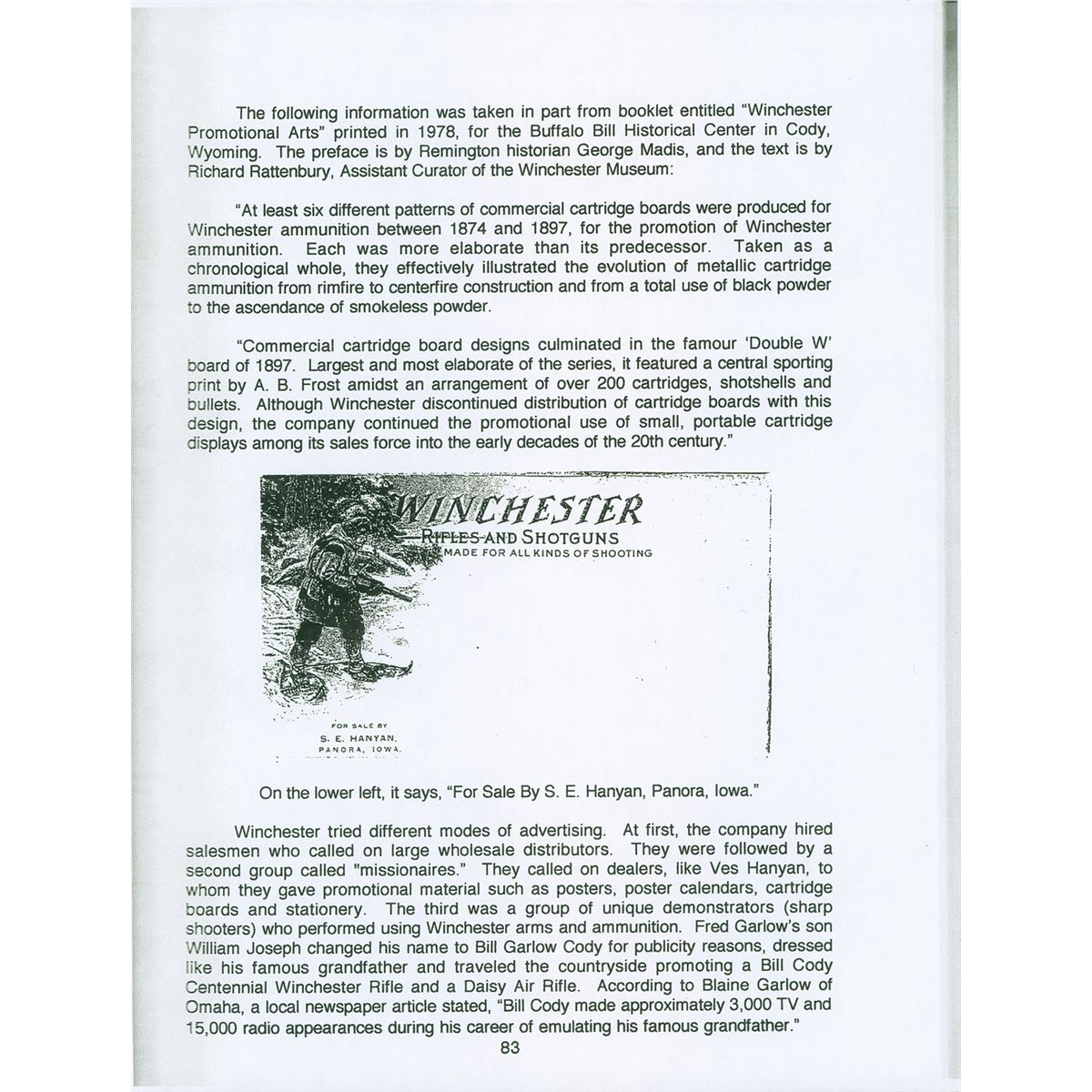 The following information was taken in part from booklet entitled "Winchester Promotional Arts" printed in 1978, for the Buffalo Bill Historical Center in Cody, Wyoming. The preface is by Remington historian George Madis, and the text is by Richard Rattenbury, Assistant Curator of the Winchester Museum:

"At least six different patterns of commercial cartridge boards were produced for Winchester ammunition between 1874 and 1897, for the promotion of Winchester ammunition. Each was more elaborate than its predecessor. Taken as a chronological whole, they effectively illustrated the evolution of metallic cartridge ammunition from rimfire to centerfire construction and from a total use of black powder to the ascendance of smokeless powder.

"Commercial cartridge board designs culminated in the famour 'Double W' board of 1897. Largest and most elaborate of the series, it featured a central sporting print by A. B. Frost amidst an arrangement of over 200 cartridges, shotshells and bullets. Although Winchester discontinued distribution of cartridge boards with this design, the company continued the promotional use of small, portable cartridge displays among its sales force into the early decades of the 20th century."

WINCHESTER
RIFLES AND SHOTGUNS
MADE FOR ALL KINDS OF SHOOTING

FOR SALE BY
S. E. HANYAN,
PANORA, IOWA.

On the lower left, it says, "For Sale By S. E. Hanyan, Panora, Iowa."

Winchester tried different modes of advertising. At first, the company hired salesmen who called on large wholesale distributors. They were followed by a second group called "missionaires." They called on dealers, like Ves Hanyan, to whom they gave promotional material such as posters, poster calendars, cartridge boards and stationery. The third was a group of unique demonstrators (sharp shooters) who performed using Winchester arms and ammunition. Fred Garlow's son William Joseph changed his name to Bill Garlow Cody for publicity reasons, dressed like his famous grandfather and traveled the countryside promoting a Bill Cody Centennial Winchester Rifle and a Daisy Air Rifle. According to Blaine Garlow of Omaha, a local newspaper article stated, "Bill Cody made approximately 3,000 TV and 15,000 radio appearances during his career of emulating his famous grandfather."

83